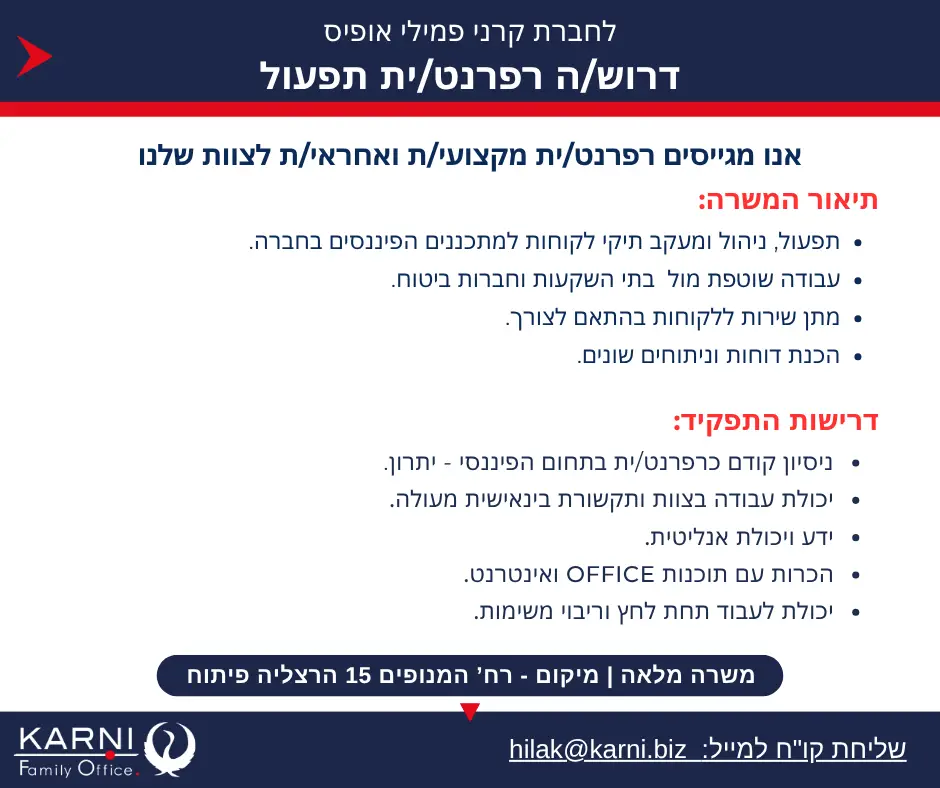 לחברת קרני פמילי אופיס
דרוש/ה רפרנט/ית תפעול

אנו מגייסים רפרנט/ית מקצועי/ת ואחראי/ת לצוות שלנו

תיאור המשרה:
• תפעול, ניהול ומעקב תיקי לקוחות למתכננים הפיננסים בחברה.
• עבודה שוטפת מול בתי השקעות וחברות ביטוח.
• מתן שירות ללקוחות בהתאם לצורך.
• הכנת דוחות וניתוחים שונים.

דרישות התפקיד:
• ניסיון קודם כרפרנט/ית בתחום הפיננסי - יתרון.
• יכולת עבודה בצוות ותקשורת בינאישית מעולה.
• ידע ויכולת אנליטית.
• הכרות עם תוכנות OFFICE ואינטרנט.
• יכולת לעבוד תחת לחץ וריבוי משימות.

משרה מלאה | מיקום - רח' המנופים 15 הרצליה פיתוח

שליחת קו"ח למייל: hilak@karni.biz

KARNI
Family Office.